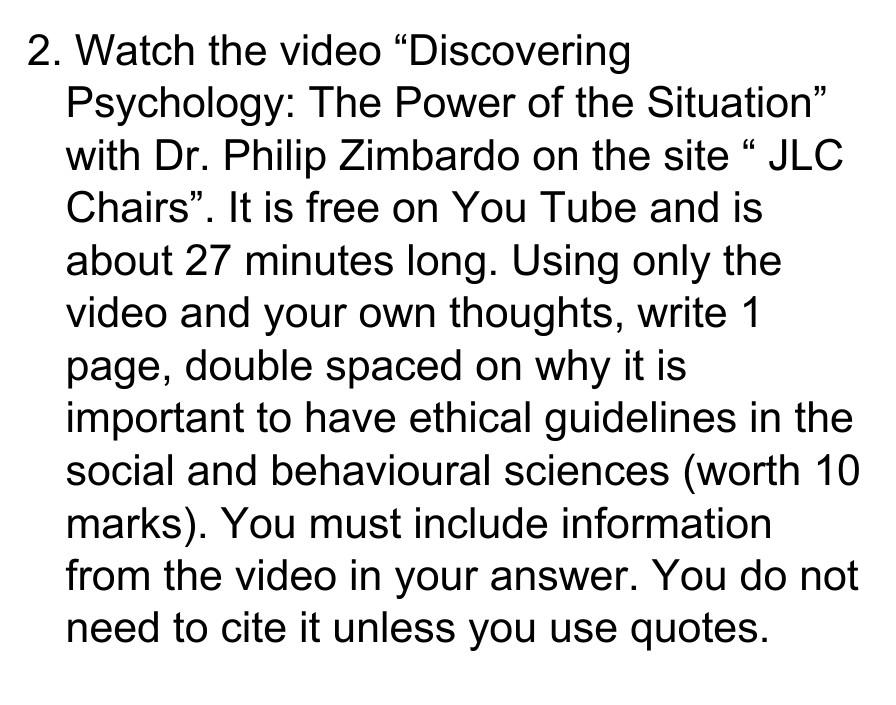 2. Watch the video “Discovering Psychology: The Power of the Situation” with Dr. Philip Zimbardo on the site “ JLC Chairs”. It is free on You Tube and is about 27 minutes long. Using only the video and your own thoughts, write 1 page, double spaced on why it is important to have ethical guidelines in the social and behavioural sciences (worth 10 marks). You must include information from the video in your answer. You do not need to cite it unless you use quotes.